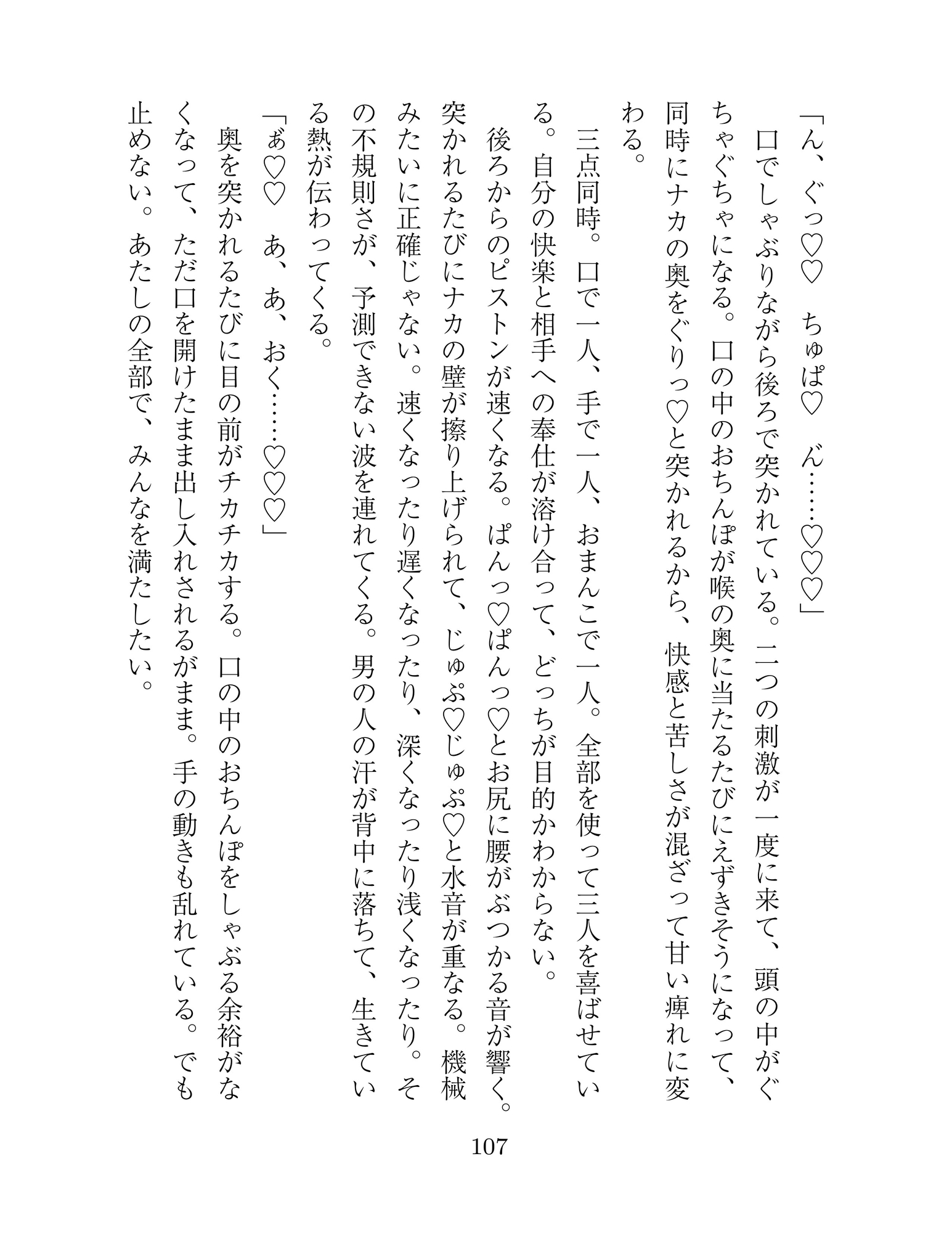 「ん、ぐっ♡♡　ちゅぱ♡　ん……♡♡♡」

口でしゃぶりながら後ろで突かれている。二つの刺激が一度に来て、頭の中がぐちゃぐちゃになる。口の中のおちんぽが喉の奥に当たるたびにえずきそうになって、同時にナカの奥をぐりっ♡と突かれるから、快感と苦しさが混ざって甘い痺れに変わる。

三点同時。口で一人、手で一人、おまんこで一人。全部を使って三人を喜ばせている。自分の快楽と相手への奉仕が溶け合って、どっちが目的かわからない。

後ろからのピストンが速くなる。ぱんっ♡ぱんっ♡とお尻に腰がぶつかる音が響く。突かれるたびにナカの壁が擦り上げられて、じゅぷ♡じゅぷ♡と水音が重なる。機械みたいに正確じゃない。速くなったり遅くなったり、深くなったり浅くなったり。その不規則さが、予測できない波を連れてくる。男の人の汗が背中に落ちて、生きている熱が伝わってくる。

「ぁ♡♡　あ、あ、おく……♡♡♡」

奥を突かれるたびに目の前がチカチカする。口の中のおちんぽをしゃぶる余裕がなくなって、ただ口を開けたまま出し入れされるがまま。手の動きも乱れている。でも止めない。あたしの全部で、みんなを満たしたい。

107